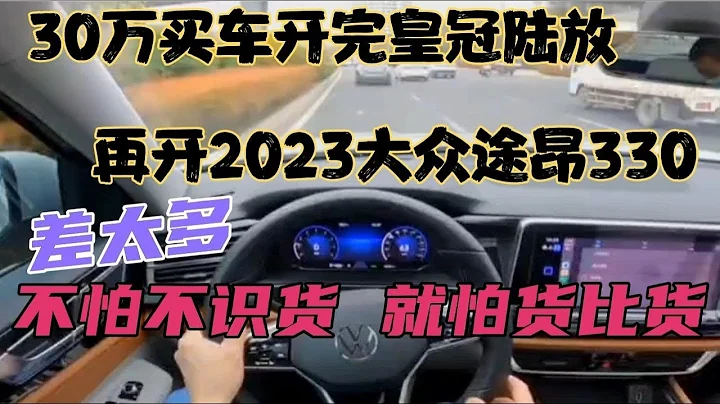 30万买车开完皇冠陆放

再开2023大众途昂330

差太多

不怕不识货 就怕货比货